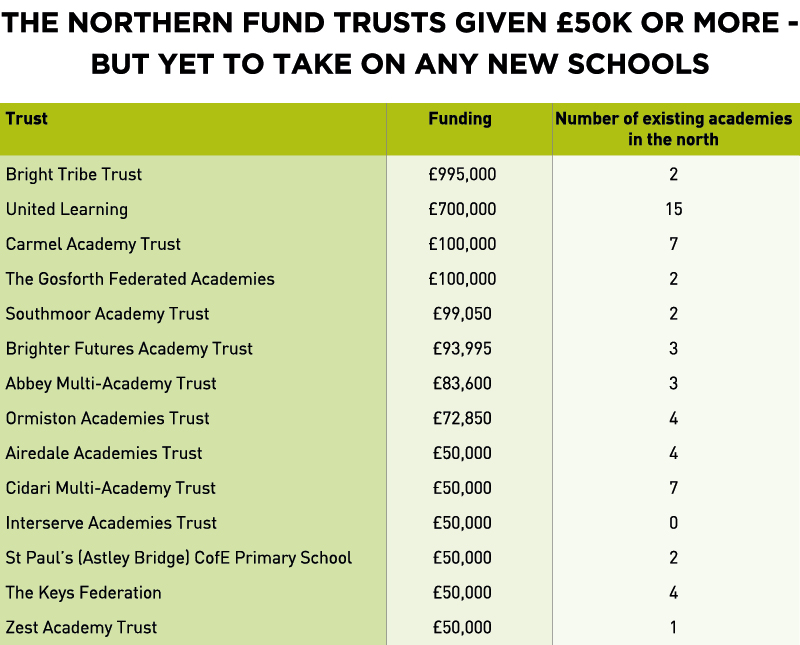 THE NORTHERN FUND TRUSTS GIVEN £50K OR MORE - BUT YET TO TAKE ON ANY NEW SCHOOLS

| Trust | Funding | Number of existing academies in the north |
|---|---|---|
| Bright Tribe Trust | £995,000 | 2 |
| United Learning | £700,000 | 15 |
| Carmel Academy Trust | £100,000 | 7 |
| The Gosforth Federated Academies | £100,000 | 2 |
| Southmoor Academy Trust | £99,050 | 2 |
| Brighter Futures Academy Trust | £93,995 | 3 |
| Abbey Multi-Academy Trust | £83,600 | 3 |
| Ormiston Academies Trust | £72,850 | 4 |
| Airedale Academies Trust | £50,000 | 4 |
| Cidari Multi-Academy Trust | £50,000 | 7 |
| Interserve Academies Trust | £50,000 | 0 |
| St Paul's (Astley Bridge) CofE Primary School | £50,000 | 2 |
| The Keys Federation | £50,000 | 4 |
| Zest Academy Trust | £50,000 | 1 |